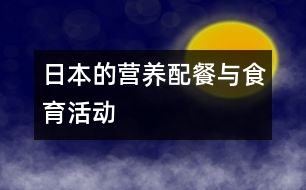 日本的营养配餐与食育活动